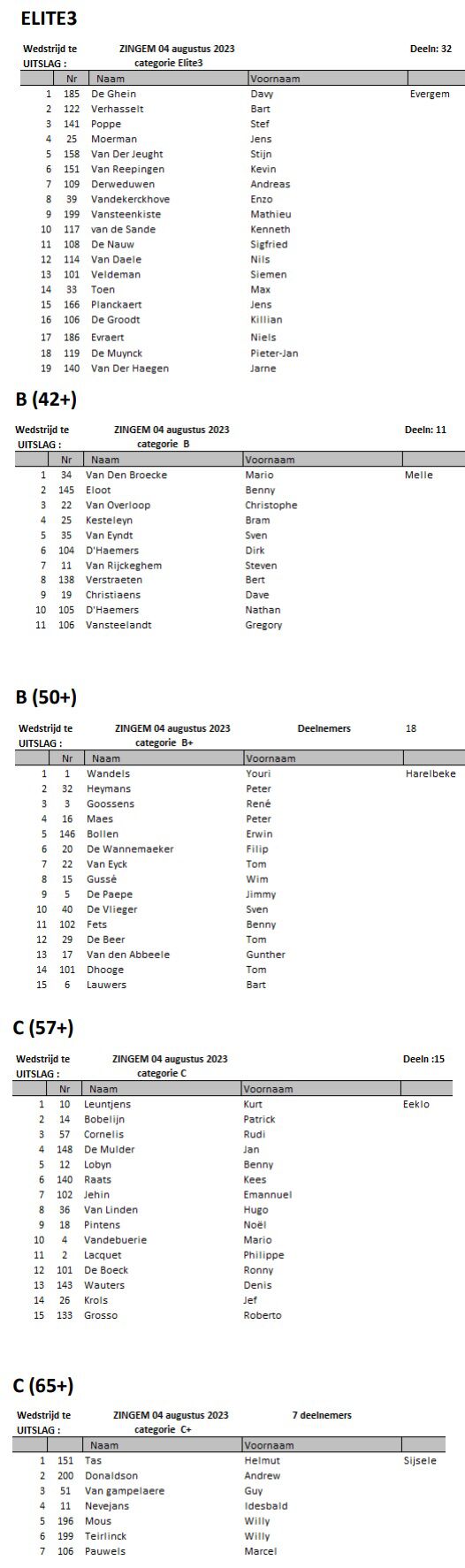 ELITE3

Wedstrijd te ZINGEM 04 augustus 2023 Deeln: 32
UITSLAG : categorie Elite3

| | Nr | Naam | Voornaam | |
|---|---|---|---|---|
| 1 | 185 | De Ghein | Davy | Evergem |
| 2 | 122 | Verhasselt | Bart | |
| 3 | 141 | Poppe | Stef | |
| 4 | 25 | Moerman | Jens | |
| 5 | 158 | Van Der Jeught | Stijn | |
| 6 | 151 | Van Reepingen | Kevin | |
| 7 | 109 | Derweduwen | Andreas | |
| 8 | 39 | Vandekerckhove | Enzo | |
| 9 | 199 | Vansteenkiste | Mathieu | |
| 10 | 117 | van de Sande | Kenneth | |
| 11 | 108 | De Nauw | Sigfried | |
| 12 | 114 | Van Daele | Nils | |
| 13 | 101 | Veldeman | Siemen | |
| 14 | 33 | Toen | Max | |
| 15 | 166 | Planckaert | Jens | |
| 16 | 106 | De Groodt | Killian | |
| 17 | 186 | Evraert | Niels | |
| 18 | 119 | De Muynck | Pieter-Jan | |
| 19 | 140 | Van Der Haegen | Jarne | |

B (42+)

Wedstrijd te ZINGEM 04 augustus 2023 Deeln: 11
UITSLAG : categorie B

| | Nr | Naam | Voornaam | |
|---|---|---|---|---|
| 1 | 34 | Van Den Broecke | Mario | Melle |
| 2 | 145 | Eloot | Benny | |
| 3 | 22 | Van Overloop | Christophe | |
| 4 | 25 | Kesteleyn | Bram | |
| 5 | 35 | Van Eyndt | Sven | |
| 6 | 104 | D'Haemers | Dirk | |
| 7 | 11 | Van Rijckeghem | Steven | |
| 8 | 138 | Verstraeten | Bert | |
| 9 | 19 | Christiaens | Dave | |
| 10 | 105 | D'Haemers | Nathan | |
| 11 | 106 | Vansteelandt | Gregory | |

B (50+)

Wedstrijd te ZINGEM 04 augustus 2023 Deelnemers 18
UITSLAG : categorie B+

| | Nr | Naam | Voornaam | |
|---|---|---|---|---|
| 1 | 1 | Wandels | Youri | Harelbeke |
| 2 | 32 | Heymans | Peter | |
| 3 | 3 | Goossens | René | |
| 4 | 16 | Maes | Peter | |
| 5 | 146 | Bollen | Erwin | |
| 6 | 20 | De Wannemaeker | Filip | |
| 7 | 22 | Van Eyck | Tom | |
| 8 | 15 | Gussé | Wim | |
| 9 | 5 | De Paepe | Jimmy | |
| 10 | 40 | De Vlieger | Sven | |
| 11 | 102 | Fets | Benny | |
| 12 | 29 | De Beer | Tom | |
| 13 | 17 | Van den Abbeele | Gunther | |
| 14 | 101 | Dhooge | Tom | |
| 15 | 6 | Lauwers | Bart | |

C (57+)

Wedstrijd te ZINGEM 04 augustus 2023 Deeln :15
UITSLAG : categorie C

| | Nr | Naam | Voornaam | |
|---|---|---|---|---|
| 1 | 10 | Leuntjens | Kurt | Eeklo |
| 2 | 14 | Bobelijn | Patrick | |
| 3 | 57 | Cornelis | Rudi | |
| 4 | 148 | De Mulder | Jan | |
| 5 | 12 | Lobyn | Benny | |
| 6 | 140 | Raats | Kees | |
| 7 | 102 | Jehin | Emannuel | |
| 8 | 36 | Van Linden | Hugo | |
| 9 | 18 | Pintens | Noël | |
| 10 | 4 | Vandebuerie | Mario | |
| 11 | 2 | Lacquet | Philippe | |
| 12 | 101 | De Boeck | Ronny | |
| 13 | 143 | Wauters | Denis | |
| 14 | 26 | Krols | Jef | |
| 15 | 133 | Grosso | Roberto | |

C (65+)

Wedstrijd te ZINGEM 04 augustus 2023 7 deelnemers
UITSLAG : categorie C+

| | | Naam | Voornaam | |
|---|---|---|---|---|
| 1 | 151 | Tas | Helmut | Sijsele |
| 2 | 200 | Donaldson | Andrew | |
| 3 | 51 | Van gampelaere | Guy | |
| 4 | 11 | Nevejans | Idesbald | |
| 5 | 196 | Mous | Willy | |
| 6 | 199 | Teirlinck | Willy | |
| 7 | 106 | Pauwels | Marcel | |